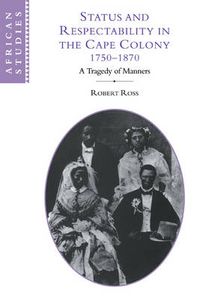 AFRICAN STUDIES

STATUS AND RESPECTABILITY IN THE CAPE COLONY 1750–1870

A Tragedy of Manners

ROBERT ROSS